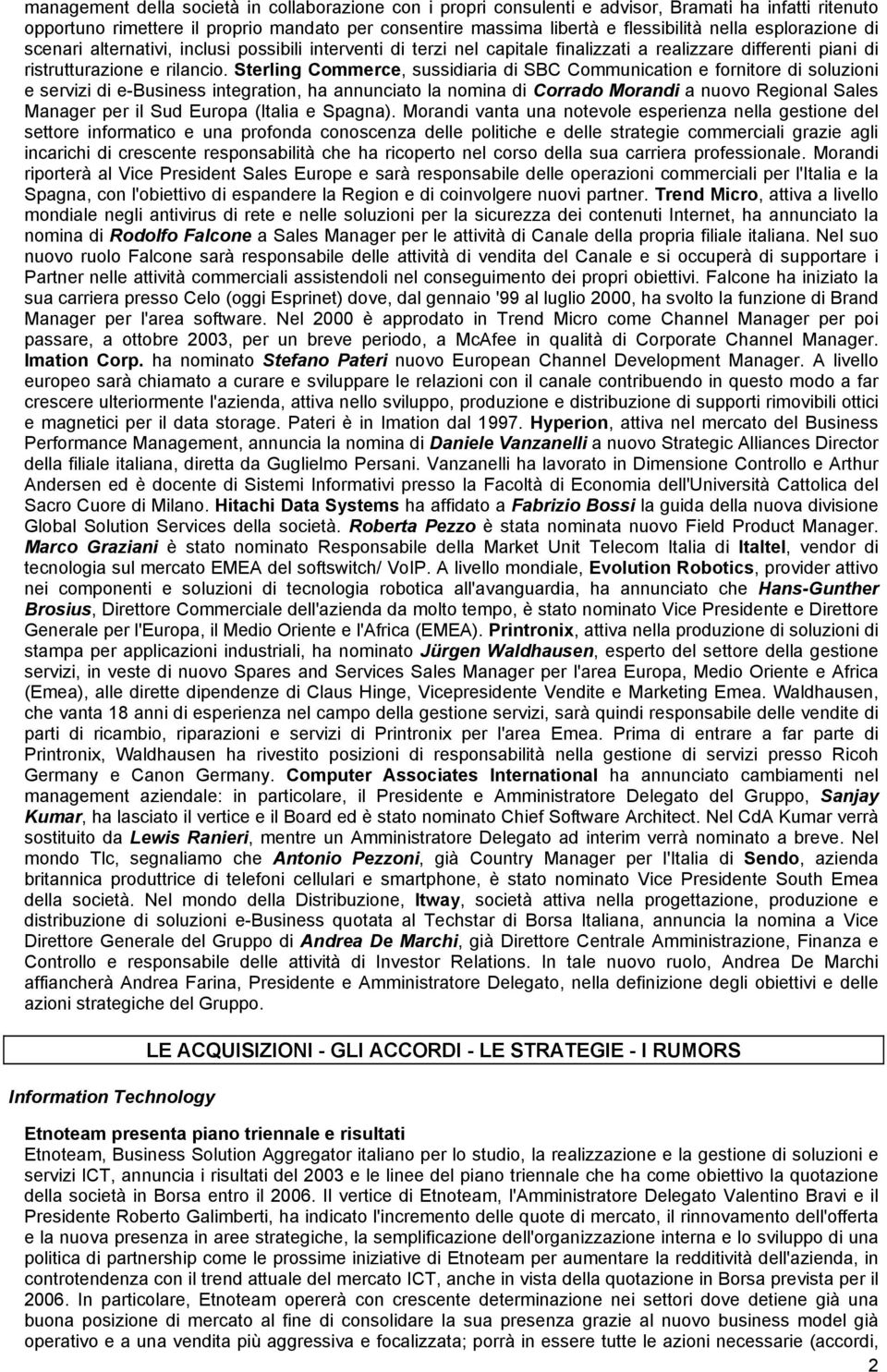 management della società in collaborazione con i propri consulenti e advisor, Bramati ha infatti ritenuto opportuno rimettere il proprio mandato per consentire massima libertà e flessibilità nella esplorazione di scenari alternativi, inclusi possibili interventi di terzi nel capitale finalizzati a realizzare differenti piani di ristrutturazione e rilancio. Sterling Commerce, sussidiaria di SBC Communication e fornitore di soluzioni e servizi di e-Business integration, ha annunciato la nomina di Corrado Morandi a nuovo Regional Sales Manager per il Sud Europa (Italia e Spagna). Morandi vanta una notevole esperienza nella gestione del settore informatico e una profonda conoscenza delle politiche e delle strategie commerciali grazie agli incarichi di crescente responsabilità che ha ricoperto nel corso della sua carriera professionale. Morandi riporterà al Vice President Sales Europe e sarà responsabile delle operazioni commerciali per l'Italia e la Spagna, con l'obiettivo di espandere la Region e di coinvolgere nuovi partner. Trend Micro, attiva a livello mondiale negli antivirus di rete e nelle soluzioni per la sicurezza dei contenuti Internet, ha annunciato la nomina di Rodolfo Falcone a Sales Manager per le attività di Canale della propria filiale italiana. Nel suo nuovo ruolo Falcone sarà responsabile delle attività di vendita del Canale e si occuperà di supportare i Partner nelle attività commerciali assistendoli nel conseguimento dei propri obiettivi. Falcone ha iniziato la sua carriera presso Celo (oggi Esprinet) dove, dal gennaio '99 al luglio 2000, ha svolto la funzione di Brand Manager per l'area software. Nel 2000 è approdato in Trend Micro come Channel Manager per poi passare, a ottobre 2003, per un breve periodo, a McAfee in qualità di Corporate Channel Manager. Imation Corp. ha nominato Stefano Pateri nuovo European Channel Development Manager. A livello europeo sarà chiamato a curare e sviluppare le relazioni con il canale contribuendo in questo modo a far crescere ulteriormente l'azienda, attiva nello sviluppo, produzione e distribuzione di supporti rimovibili ottici e magnetici per il data storage. Pateri è in Imation dal 1997. Hyperion, attiva nel mercato del Business Performance Management, annuncia la nomina di Daniele Vanzanelli a nuovo Strategic Alliances Director della filiale italiana, diretta da Guglielmo Persani. Vanzanelli ha lavorato in Dimensione Controllo e Arthur Andersen ed è docente di Sistemi Informativi presso la Facoltà di Economia dell'Università Cattolica del Sacro Cuore di Milano. Hitachi Data Systems ha affidato a Fabrizio Bossi la guida della nuova divisione Global Solution Services della società. Roberta Pezzo è stata nominata nuovo Field Product Manager. Marco Graziani è stato nominato Responsabile della Market Unit Telecom Italia di Italtel, vendor di tecnologia sul mercato EMEA del softswitch/ VoIP. A livello mondiale, Evolution Robotics, provider attivo nei componenti e soluzioni di tecnologia robotica all'avanguardia, ha annunciato che Hans-Gunther Brosius, Direttore Commerciale dell'azienda da molto tempo, è stato nominato Vice Presidente e Direttore Generale per l'Europa, il Medio Oriente e l'Africa (EMEA). Printronix, attiva nella produzione di soluzioni di stampa per applicazioni industriali, ha nominato Jürgen Waldhausen, esperto del settore della gestione servizi, in veste di nuovo Spares and Services Sales Manager per l'area Europa, Medio Oriente e Africa (Emea), alle dirette dipendenze di Claus Hinge, Vicepresidente Vendite e Marketing Emea. Waldhausen, che vanta 18 anni di esperienza nel campo della gestione servizi, sarà quindi responsabile delle vendite di parti di ricambio, riparazioni e servizi di Printronix per l'area Emea. Prima di entrare a far parte di Printronix, Waldhausen ha rivestito posizioni di responsabilità nella gestione di servizi presso Ricoh Germany e Canon Germany. Computer Associates International ha annunciato cambiamenti nel management aziendale: in particolare, il Presidente e Amministratore Delegato del Gruppo, Sanjay Kumar, ha lasciato il vertice e il Board ed è stato nominato Chief Software Architect. Nel CdA Kumar verrà sostituito da Lewis Ranieri, mentre un Amministratore Delegato ad interim verrà nominato a breve. Nel mondo Tlc, segnaliamo che Antonio Pezzoni, già Country Manager per l'Italia di Sendo, azienda britannica produttrice di telefoni cellulari e smartphone, è stato nominato Vice Presidente South Emea della società. Nel mondo della Distribuzione, Itway, società attiva nella progettazione, produzione e distribuzione di soluzioni e-Business quotata al Techstar di Borsa Italiana, annuncia la nomina a Vice Direttore Generale del Gruppo di Andrea De Marchi, già Direttore Centrale Amministrazione, Finanza e Controllo e responsabile delle attività di Investor Relations. In tale nuovo ruolo, Andrea De Marchi affiancherà Andrea Farina, Presidente e Amministratore Delegato, nella definizione degli obiettivi e delle azioni strategiche del Gruppo.

LE ACQUISIZIONI - GLI ACCORDI - LE STRATEGIE - I RUMORS

Information Technology

Etnoteam presenta piano triennale e risultati
Etnoteam, Business Solution Aggregator italiano per lo studio, la realizzazione e la gestione di soluzioni e servizi ICT, annuncia i risultati del 2003 e le linee del piano triennale che ha come obiettivo la quotazione della società in Borsa entro il 2006. Il vertice di Etnoteam, l'Amministratore Delegato Valentino Bravi e il Presidente Roberto Galimberti, ha indicato l'incremento delle quote di mercato, il rinnovamento dell'offerta e la nuova presenza in aree strategiche, la semplificazione dell'organizzazione interna e lo sviluppo di una politica di partnership come le prossime iniziative di Etnoteam per aumentare la redditività dell'azienda, in controtendenza con il trend attuale del mercato ICT, anche in vista della quotazione in Borsa prevista per il 2006. In particolare, Etnoteam opererà con crescente determinazione nei settori dove detiene già una buona posizione di mercato al fine di consolidare la sua presenza grazie al nuovo business model già operativo e a una vendita più aggressiva e focalizzata; porrà in essere tutte le azioni necessarie (accordi,

2